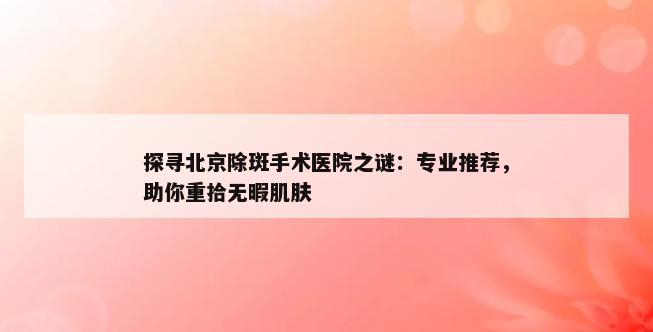 探寻北京除斑手术医院之谜：专业推荐，助你重拾无暇肌肤